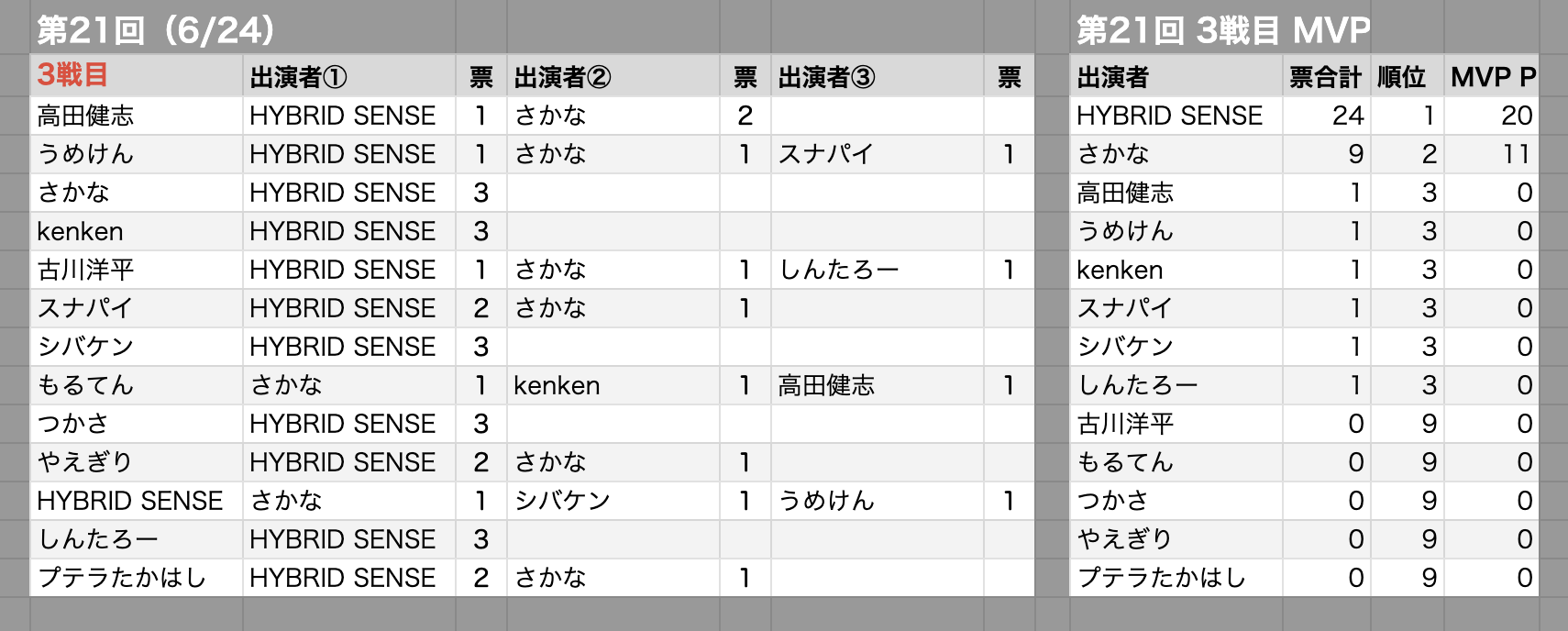 第21回（6/24）

| 3戦目 | 出演者① | 票 | 出演者② | 票 | 出演者③ | 票 |
|---|---|---|---|---|---|---|
| 高田健志 | HYBRID SENSE | 1 | さかな | 2 | | |
| うめけん | HYBRID SENSE | 1 | さかな | 1 | スナパイ | 1 |
| さかな | HYBRID SENSE | 3 | | | | |
| kenken | HYBRID SENSE | 3 | | | | |
| 古川洋平 | HYBRID SENSE | 1 | さかな | 1 | しんたろー | 1 |
| スナパイ | HYBRID SENSE | 2 | さかな | 1 | | |
| シバケン | HYBRID SENSE | 3 | | | | |
| もるてん | さかな | 1 | kenken | 1 | 高田健志 | 1 |
| つかさ | HYBRID SENSE | 3 | | | | |
| やえぎり | HYBRID SENSE | 2 | さかな | 1 | | |
| HYBRID SENSE | さかな | 1 | シバケン | 1 | うめけん | 1 |
| しんたろー | HYBRID SENSE | 3 | | | | |
| プテラたかはし | HYBRID SENSE | 2 | さかな | 1 | | |

第21回 3戦目 MVP

| 出演者 | 票合計 | 順位 | MVP P |
|---|---|---|---|
| HYBRID SENSE | 24 | 1 | 20 |
| さかな | 9 | 2 | 11 |
| 高田健志 | 1 | 3 | 0 |
| うめけん | 1 | 3 | 0 |
| kenken | 1 | 3 | 0 |
| スナパイ | 1 | 3 | 0 |
| シバケン | 1 | 3 | 0 |
| しんたろー | 1 | 3 | 0 |
| 古川洋平 | 0 | 9 | 0 |
| もるてん | 0 | 9 | 0 |
| つかさ | 0 | 9 | 0 |
| やえぎり | 0 | 9 | 0 |
| プテラたかはし | 0 | 9 | 0 |